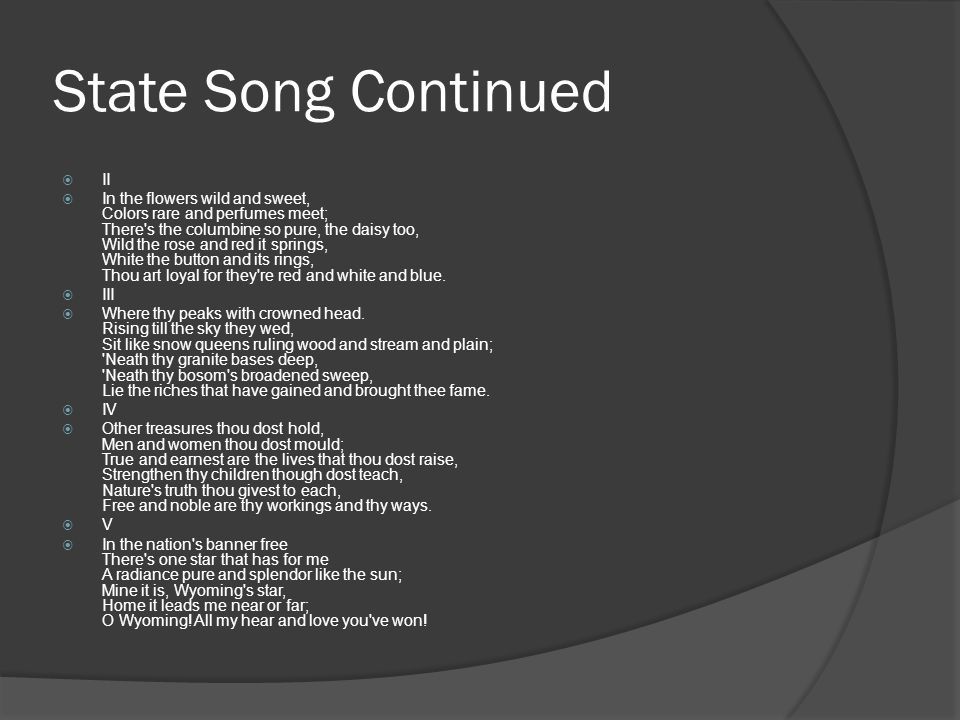 State Song Continued

II

In the flowers wild and sweet,
Colors rare and perfumes meet;
There's the columbine so pure, the daisy too,
Wild the rose and red it springs,
White the button and its rings,
Thou art loyal for they're red and white and blue.

III

Where thy peaks with crowned head.
Rising till the sky they wed,
Sit like snow queens ruling wood and stream and plain;
'Neath thy granite bases deep,
'Neath thy bosom's broadened sweep,
Lie the riches that have gained and brought thee fame.

IV

Other treasures thou dost hold,
Men and women thou dost mould;
True and earnest are the lives that thou dost raise,
Strengthen thy children though dost teach,
Nature's truth thou givest to each,
Free and noble are thy workings and thy ways.

V

In the nation's banner free
There's one star that has for me
A radiance pure and splendor like the sun;
Mine it is, Wyoming's star,
Home it leads me near or far;
O Wyoming! All my hear and love you've won!